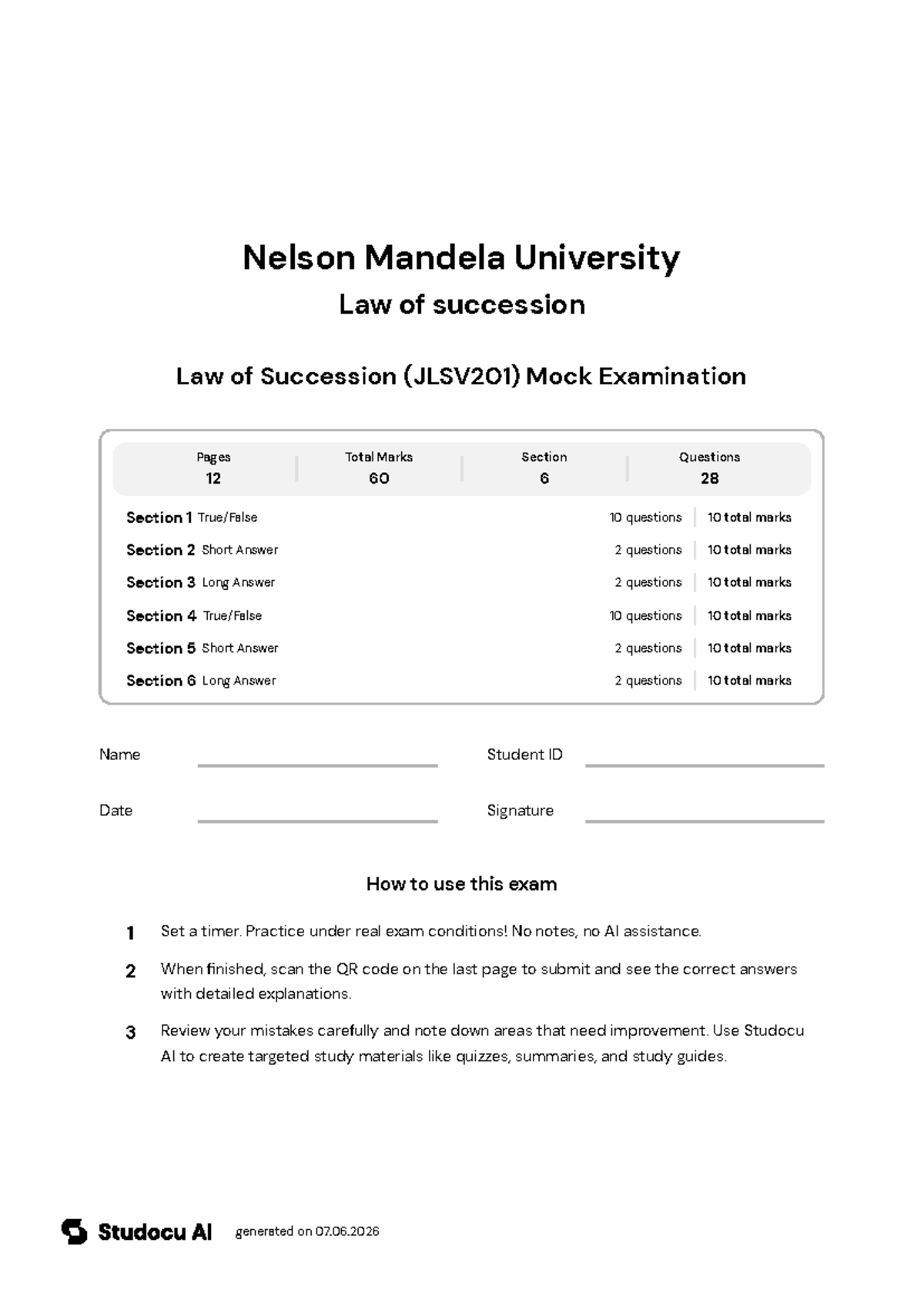 Nelson Mandela University

Law of succession

Law of Succession (JLSV201) Mock Examination

Pages
12

Total Marks
60

Section
6

Questions
28

Section 1 True/False 10 questions 10 total marks
Section 2 Short Answer 2 questions 10 total marks
Section 3 Long Answer 2 questions 10 total marks
Section 4 True/False 10 questions 10 total marks
Section 5 Short Answer 2 questions 10 total marks
Section 6 Long Answer 2 questions 10 total marks

Name ____ Student ID ____

Date ____ Signature ____

How to use this exam

1 Set a timer. Practice under real exam conditions! No notes, no AI assistance.

2 When finished, scan the QR code on the last page to submit and see the correct answers with detailed explanations.

3 Review your mistakes carefully and note down areas that need improvement. Use Studocu AI to create targeted study materials like quizzes, summaries, and study guides.

Studocu AI generated on 07.06.2026